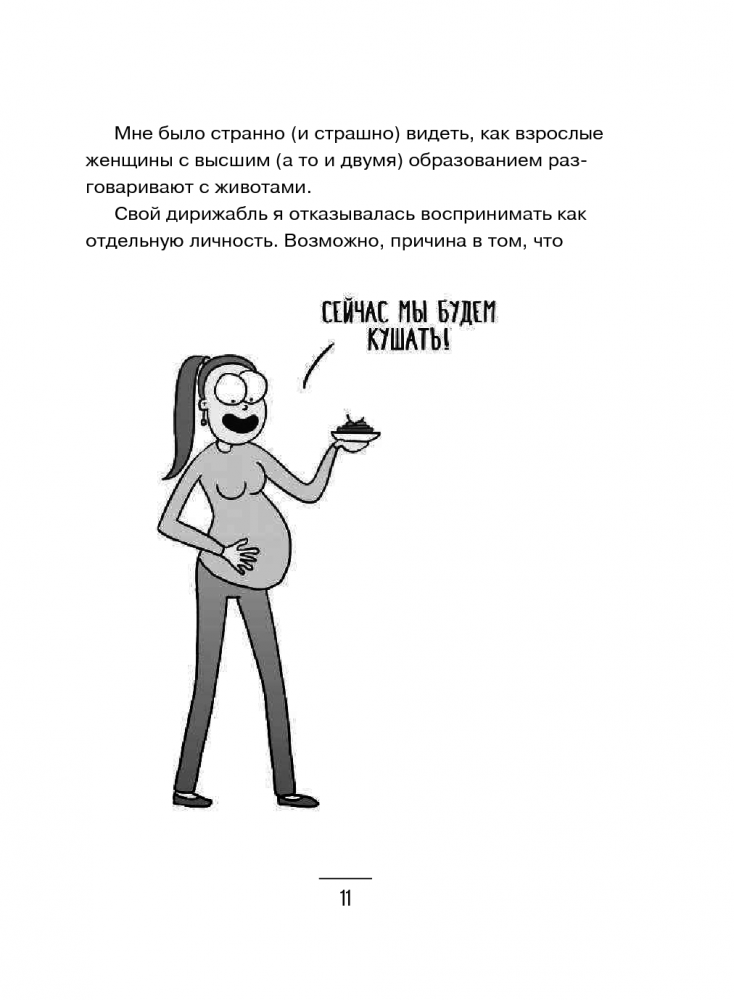 Мне было странно (и страшно) видеть, как взрослые женщины с высшим (а то и двумя) образованием разговаривают с животами.

Свой дирижабль я отказывалась воспринимать как отдельную личность. Возможно, причина в том, что

СЕЙЧАС МЫ БУДЕМ КУШАТЬ!

11